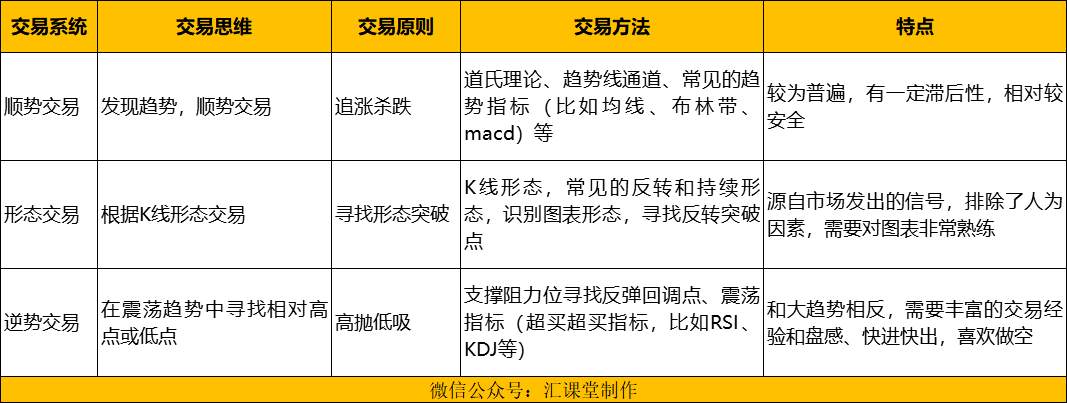 | 交易系统 | 交易思维 | 交易原则 | 交易方法 | 特点 |
|---|---|---|---|---|
| 顺势交易 | 发现趋势，顺势交易 | 追涨杀跌 | 道氏理论、趋势线通道、常见的趋势指标（比如均线、布林带、macd）等 | 较为普遍，有一定滞后性，相对较安全 |
| 形态交易 | 根据K线形态交易 | 寻找形态突破 | K线形态，常见的反转和持续形态，识别图表形态，寻找反转突破点 | 源自市场发出的信号，排除了人为因素，需要对图表非常熟练 |
| 逆势交易 | 在震荡趋势中寻找相对高点或低点 | 高抛低吸 | 支撑阻力位寻找反弹回调点、震荡指标（超买超买指标，比如RSI、KDJ等） | 和大趋势相反，需要丰富的交易经验和盘感、快进快出，喜欢做空 |

微信公众号：汇课堂制作